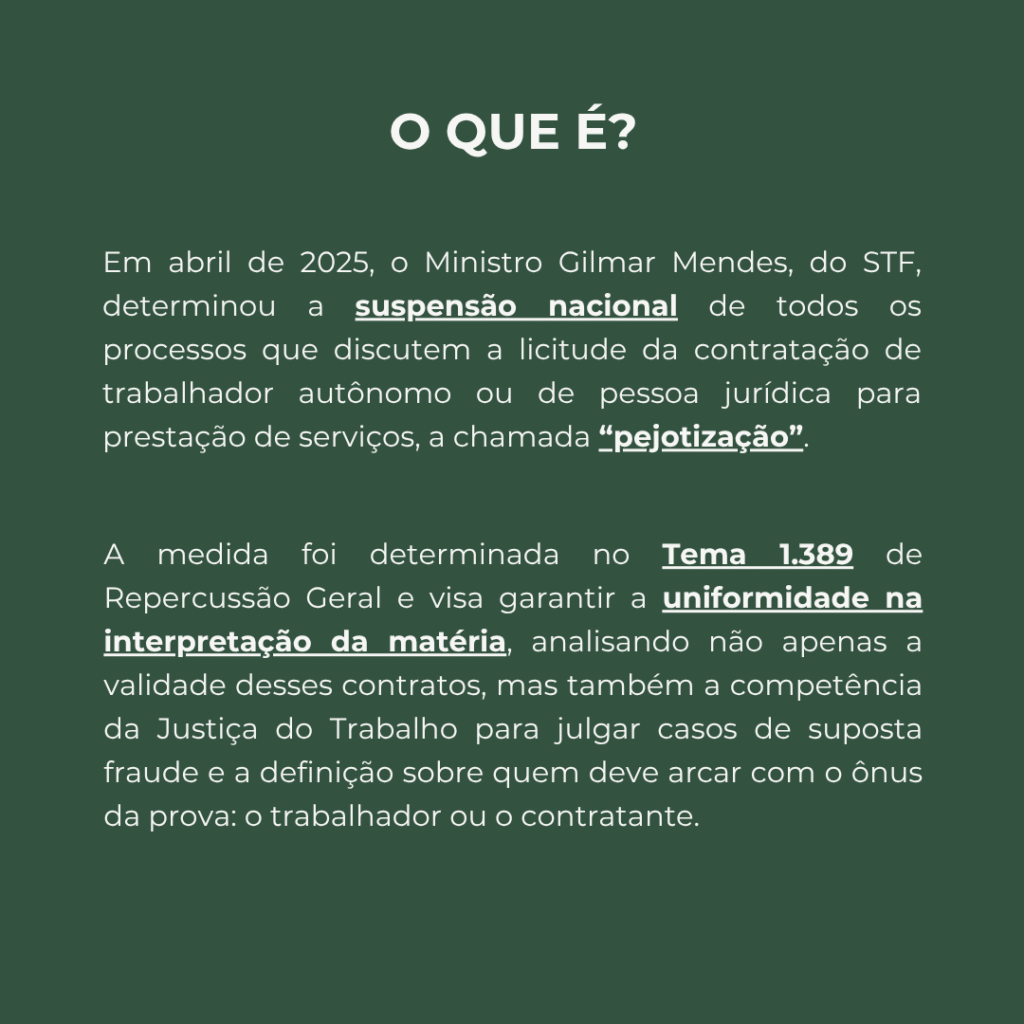 O QUE É?

Em abril de 2025, o Ministro Gilmar Mendes, do STF, determinou a suspensão nacional de todos os processos que discutem a licitude da contratação de trabalhador autônomo ou de pessoa jurídica para prestação de serviços, a chamada “pejotização”.

A medida foi determinada no Tema 1.389 de Repercussão Geral e visa garantir a uniformidade na interpretação da matéria, analisando não apenas a validade desses contratos, mas também a competência da Justiça do Trabalho para julgar casos de suposta fraude e a definição sobre quem deve arcar com o ônus da prova: o trabalhador ou o contratante.